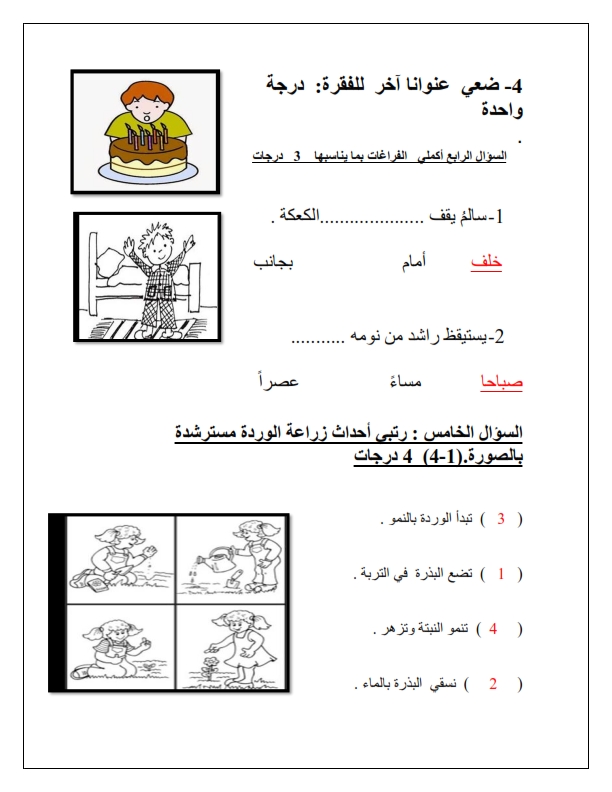 4- ضعي عنوانا آخر للفقرة: درجة واحدة

.

السؤال الرابع أكملي الفراغات بما يناسبها 3 درجات

1-سالمُ يقف ....................الكعكة .

خلف أمام بجانب

2-يستيقظ راشد من نومه ...........

صباحا مساءً عصراً

السؤال الخامس : رتبي أحداث زراعة الوردة مسترشدة بالصورة.(1-4) 4 درجات

( 3 ) تبدأ الوردة بالنمو .

( 1 ) تضع البذرة في التربة .

( 4 ) تنمو النبتة وتزهر .

( 2 ) نسقي البذرة بالماء .